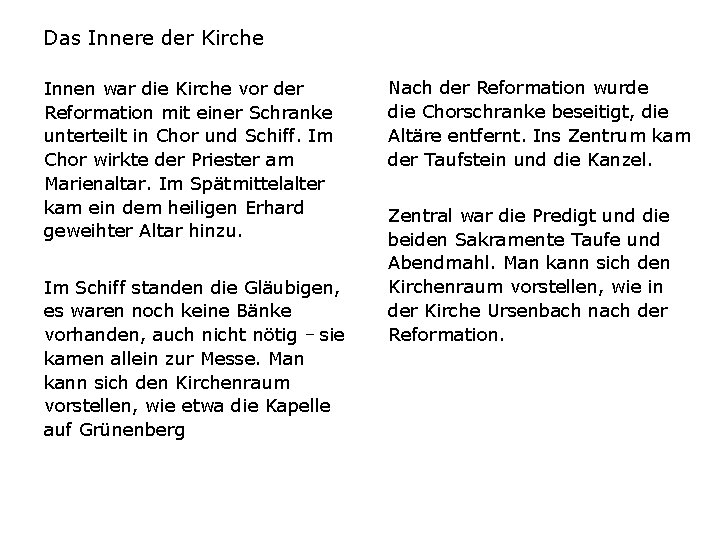 Das Innere der Kirche

Innen war die Kirche vor der Reformation mit einer Schranke unterteilt in Chor und Schiff. Im Chor wirkte der Priester am Marienaltar. Im Spätmittelalter kam ein dem heiligen Erhard geweihter Altar hinzu.

Im Schiff standen die Gläubigen, es waren noch keine Bänke vorhanden, auch nicht nötig – sie kamen allein zur Messe. Man kann sich den Kirchenraum vorstellen, wie etwa die Kapelle auf Grünenberg

Nach der Reformation wurde die Chorschranke beseitigt, die Altäre entfernt. Ins Zentrum kam der Taufstein und die Kanzel.

Zentral war die Predigt und die beiden Sakramente Taufe und Abendmahl. Man kann sich den Kirchenraum vorstellen, wie in der Kirche Ursenbach nach der Reformation.